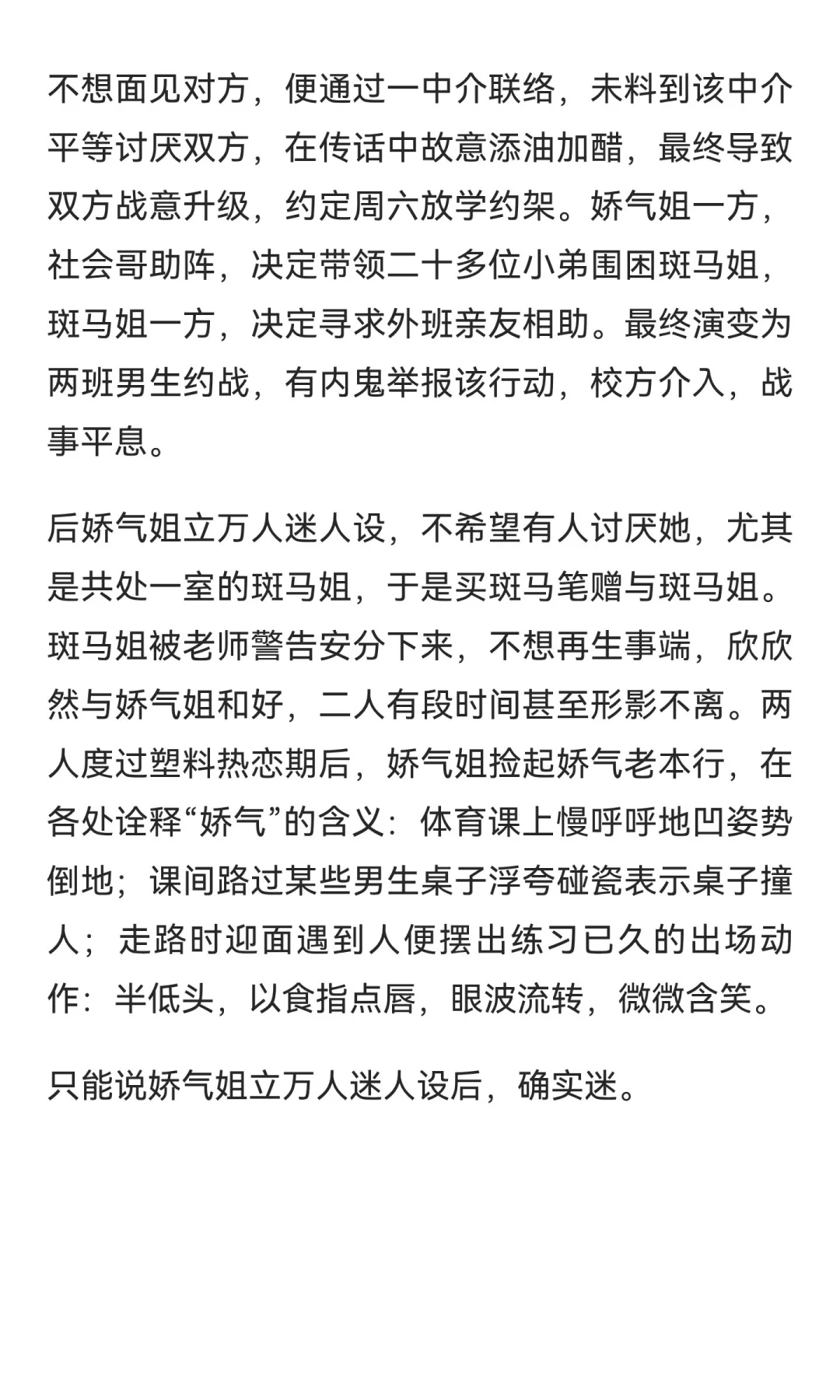 不想面见对方，便通过一中介联络，未料到该中介平等讨厌双方，在传话中故意添油加醋，最终导致双方战意升级，约定周六放学约架。娇气姐一方，社会哥助阵，决定带领二十多位小弟围困斑马姐，斑马姐一方，决定寻求外班亲友相助。最终演变为两班男生约战，有内鬼举报该行动，校方介入，战事平息。

后娇气姐立万人迷人设，不希望有人讨厌她，尤其是共处一室的斑马姐，于是买斑马笔赠与斑马姐。斑马姐被老师警告安分下来，不想再生事端，欣欣然与娇气姐和好，二人有段时间甚至形影不离。两人度过塑料热恋期后，娇气姐捡起娇气老本行，在各处诠释“娇气”的含义：体育课上慢呼呼地凹姿势倒地；课间路过某些男生桌子浮夸碰瓷表示桌子撞人；走路时迎面遇到人便摆出练习已久的出场动作：半低头，以食指点唇，眼波流转，微微含笑。

只能说娇气姐立万人迷人设后，确实迷。